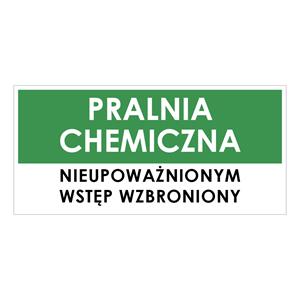 PRALNIA CHEMICZNA

NIEUPOWAŻNIONYM WSTĘP WZBRONIONY